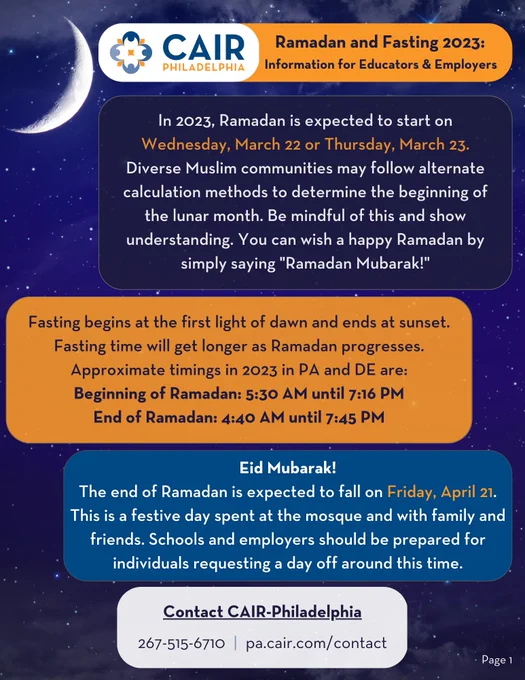 CAIR PHILADELPHIA

Ramadan and Fasting 2023: Information for Educators & Employers

In 2023, Ramadan is expected to start on Wednesday, March 22 or Thursday, March 23. Diverse Muslim communities may follow alternate calculation methods to determine the beginning of the lunar month. Be mindful of this and show understanding. You can wish a happy Ramadan by simply saying "Ramadan Mubarak!"

Fasting begins at the first light of dawn and ends at sunset. Fasting time will get longer as Ramadan progresses. Approximate timings in 2023 in PA and DE are:
Beginning of Ramadan: 5:30 AM until 7:16 PM
End of Ramadan: 4:40 AM until 7:45 PM

Eid Mubarak!
The end of Ramadan is expected to fall on Friday, April 21. This is a festive day spent at the mosque and with family and friends. Schools and employers should be prepared for individuals requesting a day off around this time.

Contact CAIR-Philadelphia

267-515-6710 | pa.cair.com/contact

Page 1